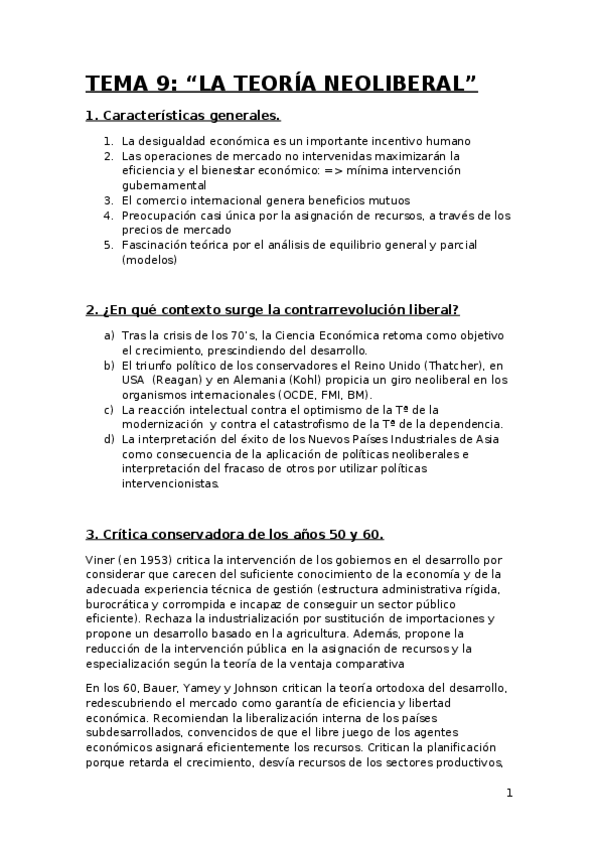 TEMA 9: “LA TEORÍA NEOLIBERAL”

1. Características generales.

1. La desigualdad económica es un importante incentivo humano
2. Las operaciones de mercado no intervenidas maximizarán la eficiencia y el bienestar económico: => mínima intervención gubernamental
3. El comercio internacional genera beneficios mutuos
4. Preocupación casi única por la asignación de recursos, a través de los precios de mercado
5. Fascinación teórica por el análisis de equilibrio general y parcial (modelos)

2. ¿En qué contexto surge la contrarrevolución liberal?

a) Tras la crisis de los 70's, la Ciencia Económica retoma como objetivo el crecimiento, prescindiendo del desarrollo.
b) El triunfo político de los conservadores el Reino Unido (Thatcher), en USA (Reagan) y en Alemania (Kohl) propicia un giro neoliberal en los organismos internacionales (OCDE, FMI, BM).
c) La reacción intelectual contra el optimismo de la Tª de la modernización y contra el catastrofismo de la Tª de la dependencia.
d) La interpretación del éxito de los Nuevos Países Industriales de Asia como consecuencia de la aplicación de políticas neoliberales e interpretación del fracaso de otros por utilizar políticas intervencionistas.

3. Crítica conservadora de los años 50 y 60.

Viner (en 1953) critica la intervención de los gobiernos en el desarrollo por considerar que carecen del suficiente conocimiento de la economía y de la adecuada experiencia técnica de gestión (estructura administrativa rígida, burocrática y corrompida e incapaz de conseguir un sector público eficiente). Rechaza la industrialización por sustitución de importaciones y propone un desarrollo basado en la agricultura. Además, propone la reducción de la intervención pública en la asignación de recursos y la especialización según la teoría de la ventaja comparativa

En los 60, Bauer, Yamey y Johnson critican la teoría ortodoxa del desarrollo, redescubriendo el mercado como garantía de eficiencia y libertad económica. Recomiendan la liberalización interna de los países subdesarrollados, convencidos de que el libre juego de los agentes económicos asignará eficientemente los recursos. Critican la planificación porque retarda el crecimiento, desvía recursos de los sectores productivos,

1